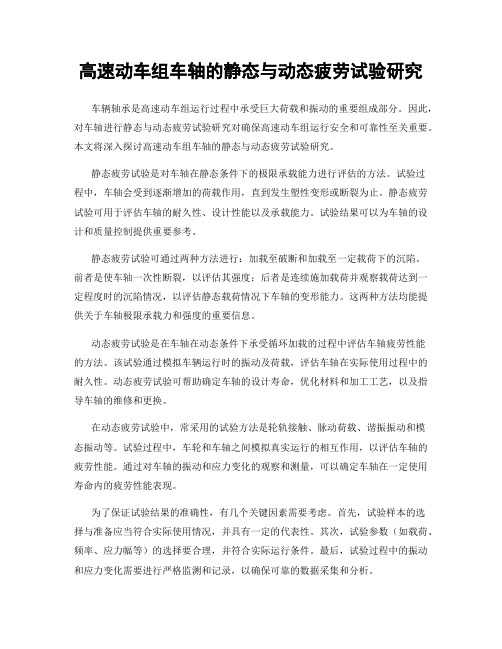 高速动车组车轴的静态与动态疲劳试验研究

车辆轴承是高速动车组运行过程中承受巨大荷载和振动的重要组成部分。因此，对车轴进行静态与动态疲劳试验研究对确保高速动车组运行安全和可靠性至关重要。本文将深入探讨高速动车组车轴的静态与动态疲劳试验研究。

静态疲劳试验是对车轴在静态条件下的极限承载能力进行评估的方法。试验过程中，车轴会受到逐渐增加的荷载作用，直到发生塑性变形或断裂为止。静态疲劳试验可用于评估车轴的耐久性、设计性能以及承载能力。试验结果可以为车轴的设计和质量控制提供重要参考。

静态疲劳试验可通过两种方法进行：加载至破断和加载至一定载荷下的沉陷。前者是使车轴一次性断裂，以评估其强度；后者是连续施加载荷并观察载荷达到一定程度时的沉陷情况，以评估静态载荷情况下车轴的变形能力。这两种方法均能提供关于车轴极限承载力和强度的重要信息。

动态疲劳试验是在车轴在动态条件下承受循环加载的过程中评估车轴疲劳性能的方法。该试验通过模拟车辆运行时的振动及荷载，评估车轴在实际使用过程中的耐久性。动态疲劳试验可帮助确定车轴的设计寿命，优化材料和加工工艺，以及指导车轴的维修和更换。

在动态疲劳试验中，常采用的试验方法是轮轨接触、脉动荷载、谐振振动和模态振动等。试验过程中，车轮和车轴之间模拟真实运行的相互作用，以评估车轴的疲劳性能。通过对车轴的振动和应力变化的观察和测量，可以确定车轴在一定使用寿命内的疲劳性能表现。

为了保证试验结果的准确性，有几个关键因素需要考虑。首先，试验样本的选择与准备应当符合实际使用情况，并具有一定的代表性。其次，试验参数（如载荷、频率、应力幅等）的选择要合理，并符合实际运行条件。最后，试验过程中的振动和应力变化需要进行严格监测和记录，以确保可靠的数据采集和分析。